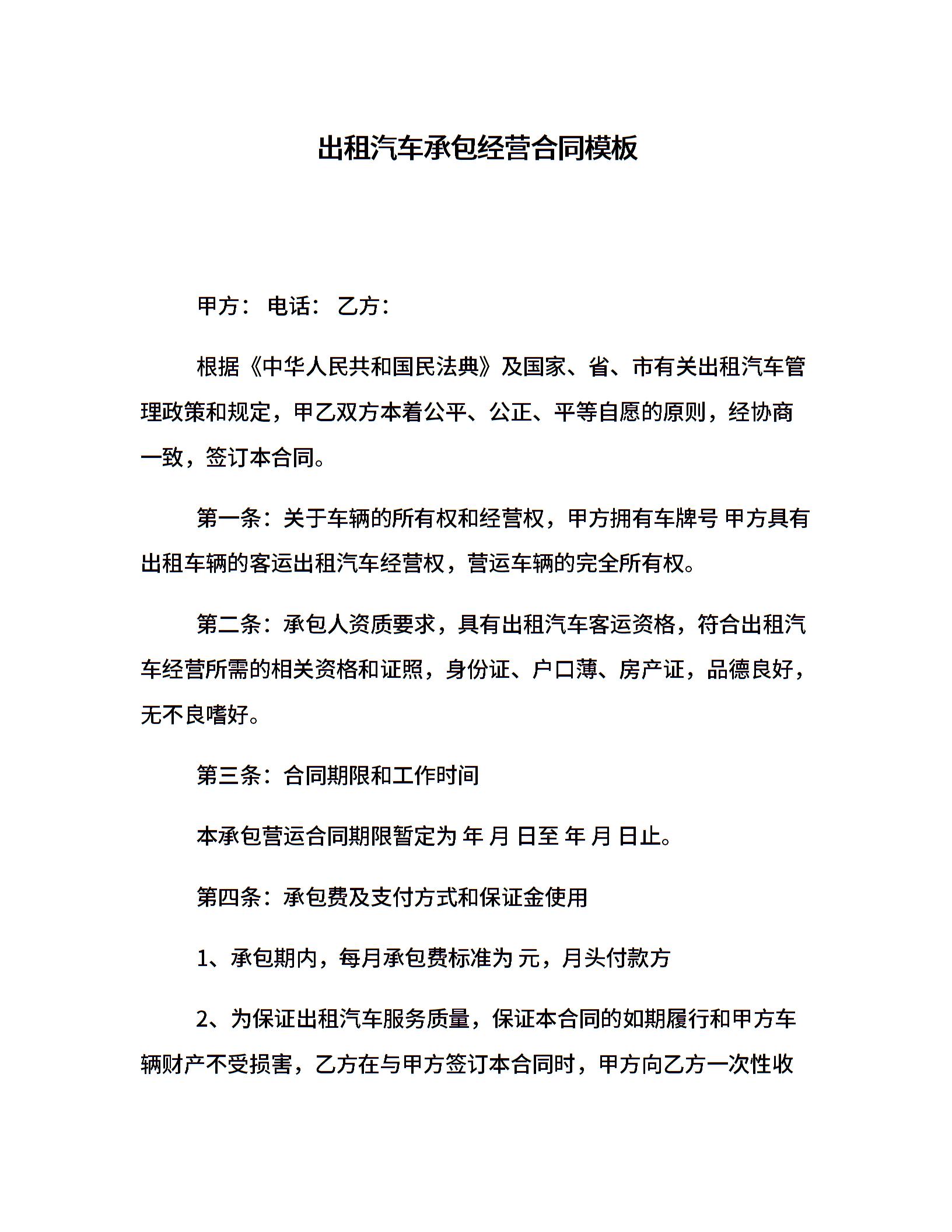 出租汽车承包经营合同模板

甲方： 电话： 乙方：

根据《中华人民共和国民法典》及国家、省、市有关出租汽车管理政策和规定，甲乙双方本着公平、公正、平等自愿的原则，经协商一致，签订本合同。

第一条：关于车辆的所有权和经营权，甲方拥有车牌号 甲方具有出租车辆的客运出租汽车经营权，营运车辆的完全所有权。

第二条：承包人资质要求，具有出租汽车客运资格，符合出租汽车经营所需的相关资格和证照，身份证、户口薄、房产证，品德良好，无不良嗜好。

第三条：合同期限和工作时间

本承包营运合同期限暂定为 年 月 日至 年 月 日止。

第四条：承包费及支付方式和保证金使用

1、承包期内，每月承包费标准为 元，月头付款方

2、为保证出租汽车服务质量，保证本合同的如期履行和甲方车辆财产不受损害，乙方在与甲方签订本合同时，甲方向乙方一次性收